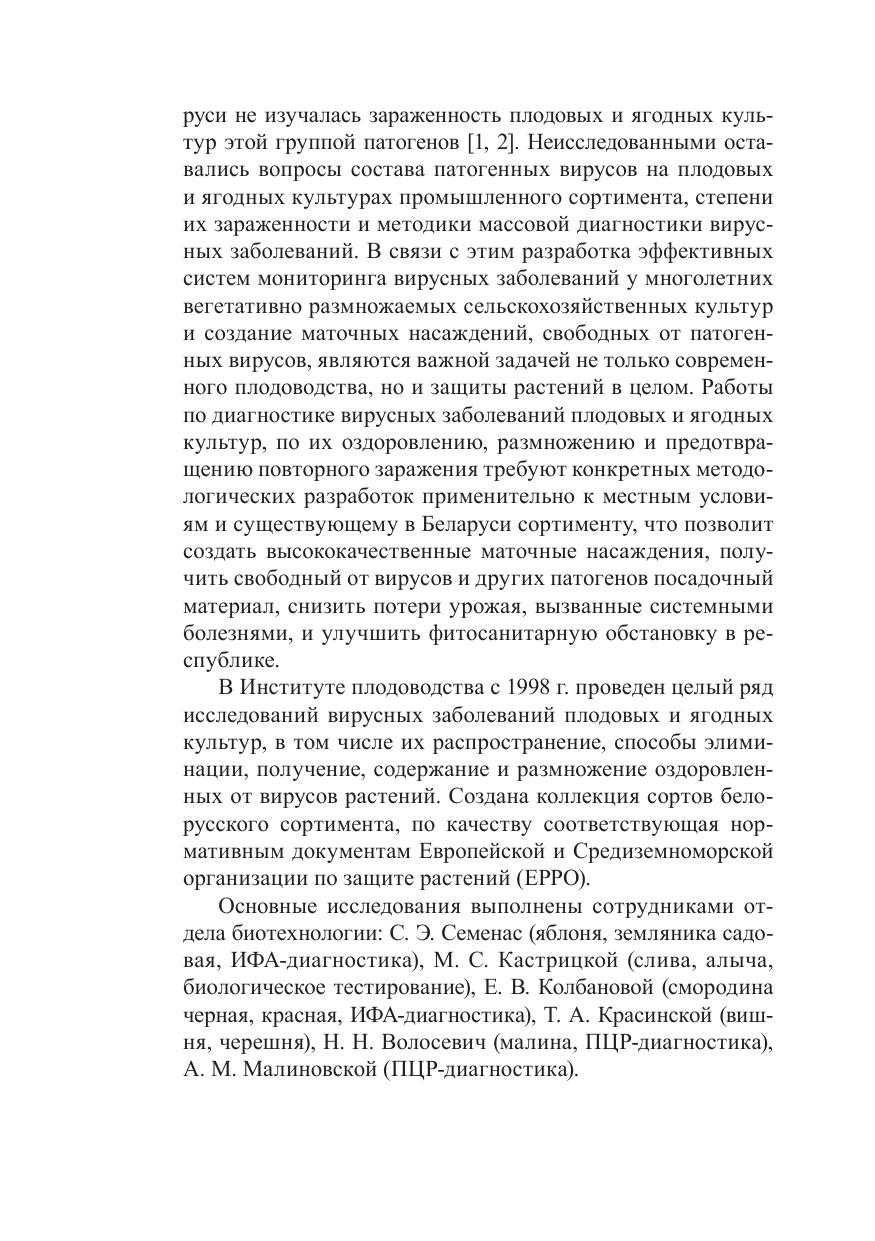 руси не изучалась зараженность плодовых и ягодных культур этой группой патогенов [1, 2]. Неисследованными оставались вопросы состава патогенных вирусов на плодовых и ягодных культурах промышленного сортимента, степени их зараженности и методики массовой диагностики вирусных заболеваний. В связи с этим разработка эффективных систем мониторинга вирусных заболеваний у многолетних вегетативно размножаемых сельскохозяйственных культур и создание маточных насаждений, свободных от патогенных вирусов, являются важной задачей не только современного плодоводства, но и защиты растений в целом. Работы по диагностике вирусных заболеваний плодовых и ягодных культур, по их оздоровлению, размножению и предотвращению повторного заражения требуют конкретных методологических разработок применительно к местным условиям и существующему в Беларуси сортименту, что позволит создать высококачественные маточные насаждения, получить свободный от вирусов и других патогенов посадочный материал, снизить потери урожая, вызванные системными болезнями, и улучшить фитосанитарную обстановку в республике.

В Институте плодоводства с 1998 г. проведен целый ряд исследований вирусных заболеваний плодовых и ягодных культур, в том числе их распространение, способы элиминации, получение, содержание и размножение оздоровленных от вирусов растений. Создана коллекция сортов белорусского сортимента, по качеству соответствующая нормативным документам Европейской и Средиземноморской организации по защите растений (ЕРРО).

Основные исследования выполнены сотрудниками отдела биотехнологии: С. Э. Семенас (яблоня, земляника садовая, ИФА-диагностика), М. С. Кастрицкой (слива, алыча, биологическое тестирование), Е. В. Колбановой (смородина черная, красная, ИФА-диагностика), Т. А. Красинской (вишня, черешня), Н. Н. Волосевич (малина, ПЦР-диагностика), А. М. Малиновской (ПЦР-диагностика).